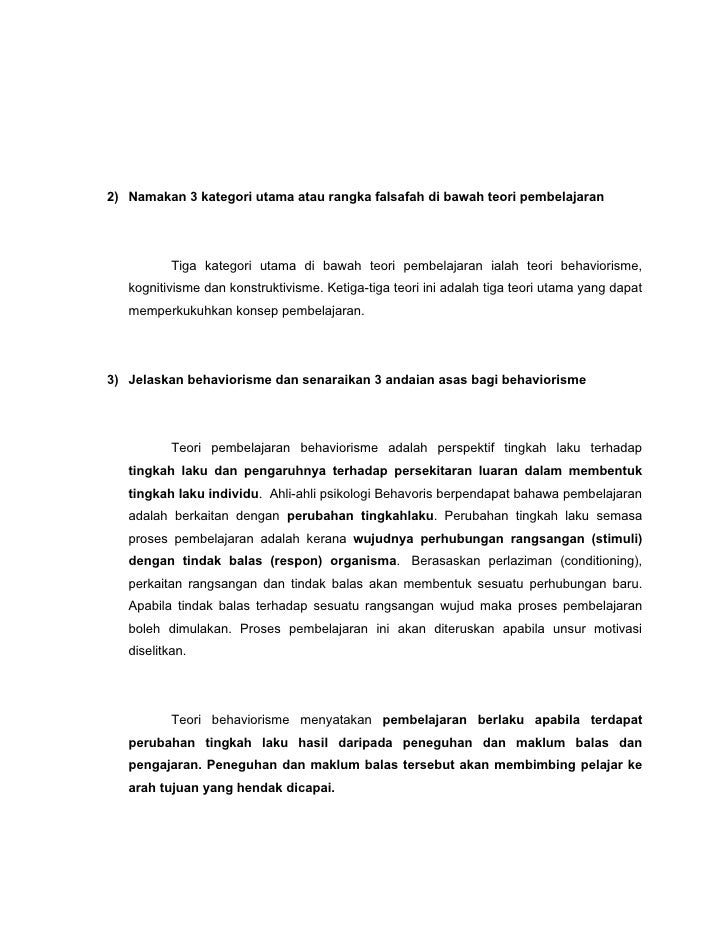 2) Namakan 3 kategori utama atau rangka falsafah di bawah teori pembelajaran

Tiga kategori utama di bawah teori pembelajaran ialah teori behaviorisme, kognitivisme dan konstruktivisme. Ketiga-tiga teori ini adalah tiga teori utama yang dapat memperkukuhkan konsep pembelajaran.

3) Jelaskan behaviorisme dan senaraikan 3 andaian asas bagi behaviorisme

Teori pembelajaran behaviorisme adalah perspektif tingkah laku terhadap tingkah laku dan pengaruhnya terhadap persekitaran luaran dalam membentuk tingkah laku individu. Ahli-ahli psikologi Behavoris berpendapat bahawa pembelajaran adalah berkaitan dengan perubahan tingkahlaku. Perubahan tingkah laku semasa proses pembelajaran adalah kerana wujudnya perhubungan rangsangan (stimuli) dengan tindak balas (respon) organisma. Berasaskan perlaziman (conditioning), perkaitan rangsangan dan tindak balas akan membentuk sesuatu perhubungan baru. Apabila tindak balas terhadap sesuatu rangsangan wujud maka proses pembelajaran boleh dimulakan. Proses pembelajaran ini akan diteruskan apabila unsur motivasi diselitkan.

Teori behaviorisme menyatakan pembelajaran berlaku apabila terdapat perubahan tingkah laku hasil daripada peneguhan dan maklum balas dan pengajaran. Peneguhan dan maklum balas tersebut akan membimbing pelajar ke arah tujuan yang hendak dicapai.